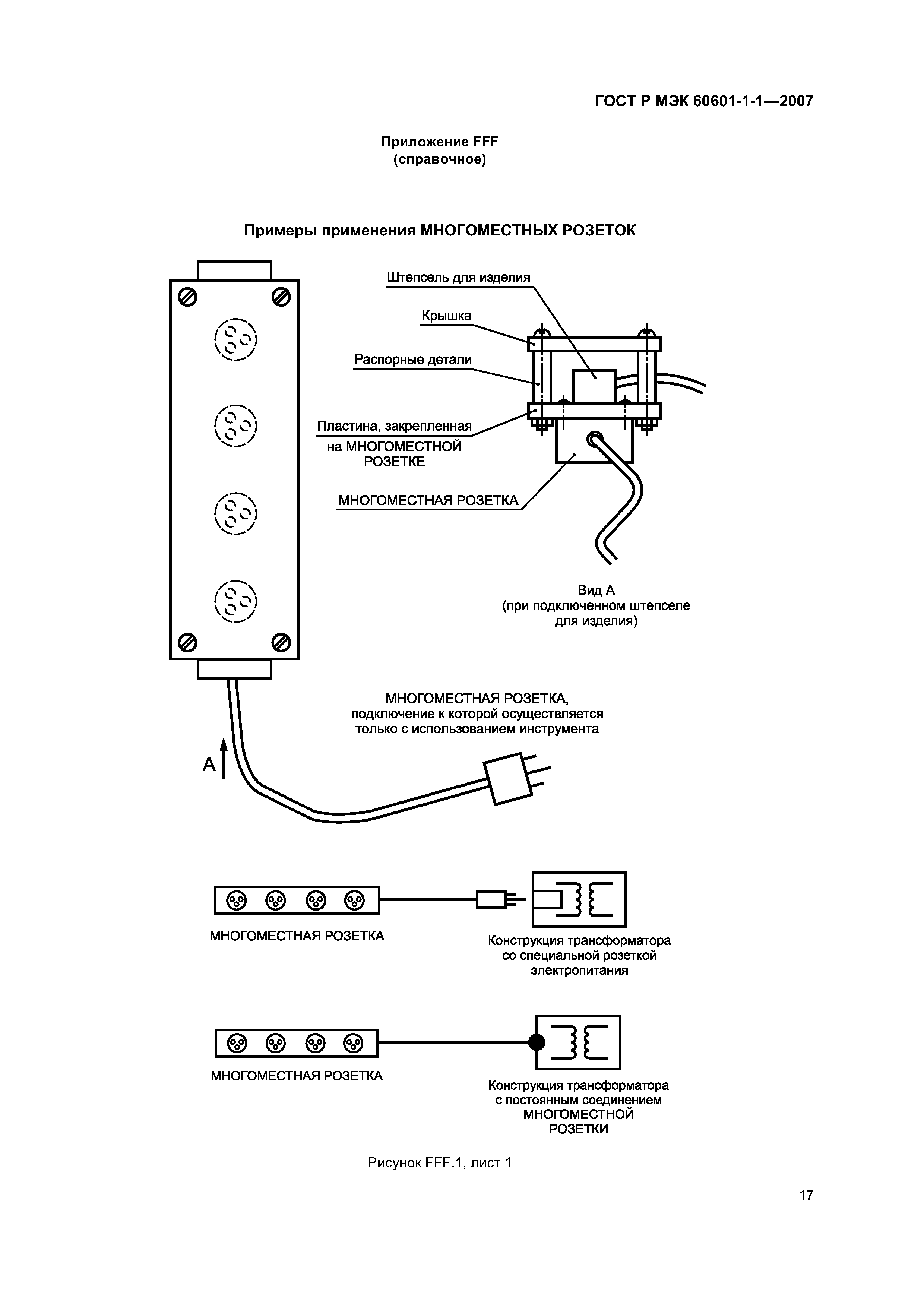 ГОСТ Р МЭК 60601-1-1—2007

Приложение FFF
(справочное)

Примеры применения МНОГОМЕСТНЫХ РОЗЕТОК

Штепсель для изделия

Крышка

Распорные детали

Пластина, закрепленная на МНОГОМЕСТНОЙ РОЗЕТКЕ

МНОГОМЕСТНАЯ РОЗЕТКА

Вид А
(при подключенном штепселе для изделия)

МНОГОМЕСТНАЯ РОЗЕТКА, подключение к которой осуществляется только с использованием инструмента

А

МНОГОМЕСТНАЯ РОЗЕТКА

Конструкция трансформатора со специальной розеткой электропитания

МНОГОМЕСТНАЯ РОЗЕТКА

Конструкция трансформатора с постоянным соединением МНОГОМЕСТНОЙ РОЗЕТКИ

Рисунок FFF.1, лист 1

17